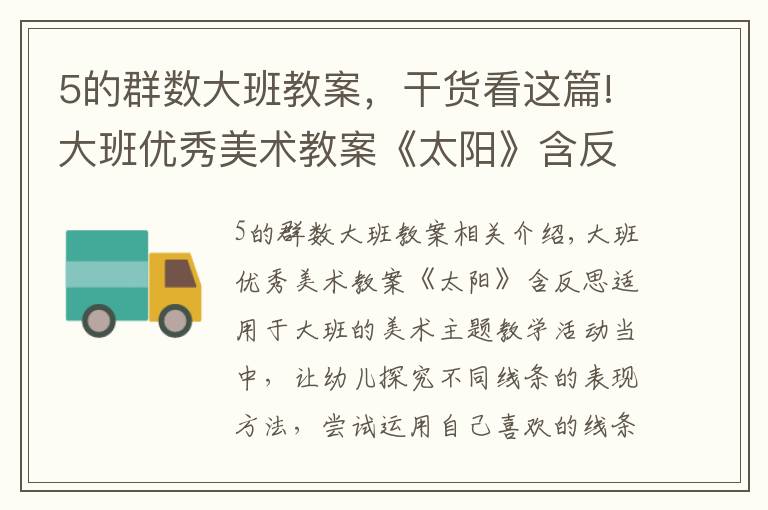 5的群数大班教案，干货看这篇!大班优秀美术教案《太阳》含反

5的群数大班教案相关介绍，大班优秀美术教案《太阳》含反思适用于大班的美术主题教学活动当中，让幼儿探究不同线条的表现方法，尝试运用自己喜欢的线条